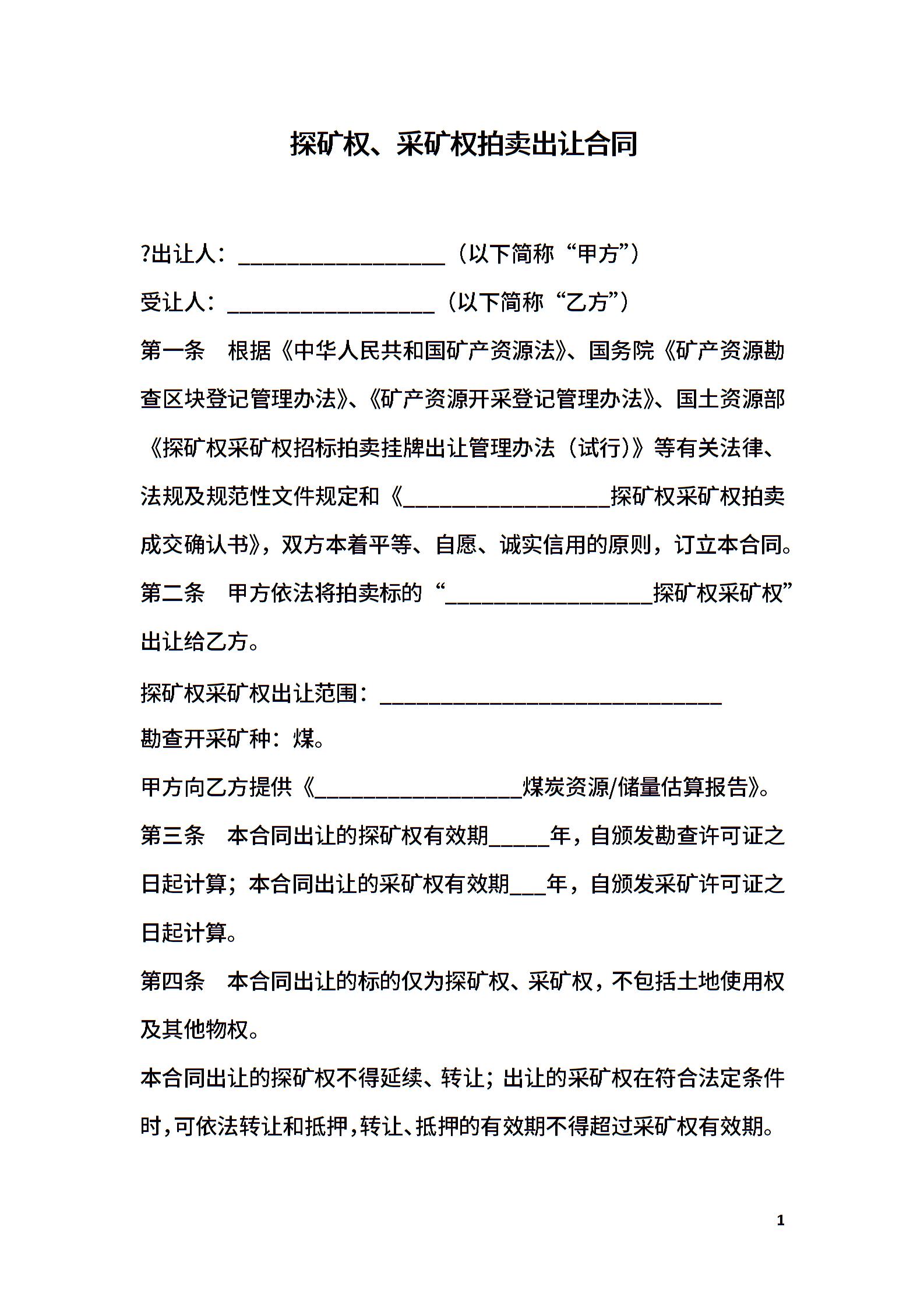 探矿权、采矿权拍卖出让合同

?出让人：__________________（以下简称“甲方”）

受让人：__________________（以下简称“乙方”）

第一条　根据《中华人民共和国矿产资源法》、国务院《矿产资源勘查区块登记管理办法》、《矿产资源开采登记管理办法》、国土资源部《探矿权采矿权招标拍卖挂牌出让管理办法（试行）》等有关法律、法规及规范性文件规定和《__________________探矿权采矿权拍卖成交确认书》，双方本着平等、自愿、诚实信用的原则，订立本合同。

第二条　甲方依法将拍卖标的“__________________探矿权采矿权”出让给乙方。

探矿权采矿权出让范围：______________________________

勘查开采矿种：煤。

甲方向乙方提供《__________________煤炭资源/储量估算报告》。

第三条　本合同出让的探矿权有效期_____年，自颁发勘查许可证之日起计算；本合同出让的采矿权有效期___年，自颁发采矿许可证之日起计算。

第四条　本合同出让的标的仅为探矿权、采矿权，不包括土地使用权及其他物权。

本合同出让的探矿权不得延续、转让；出让的采矿权在符合法定条件时，可依法转让和抵押，转让、抵押的有效期不得超过采矿权有效期。

1